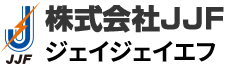 JJF
株式会社JJF
ジェイジェイエフ